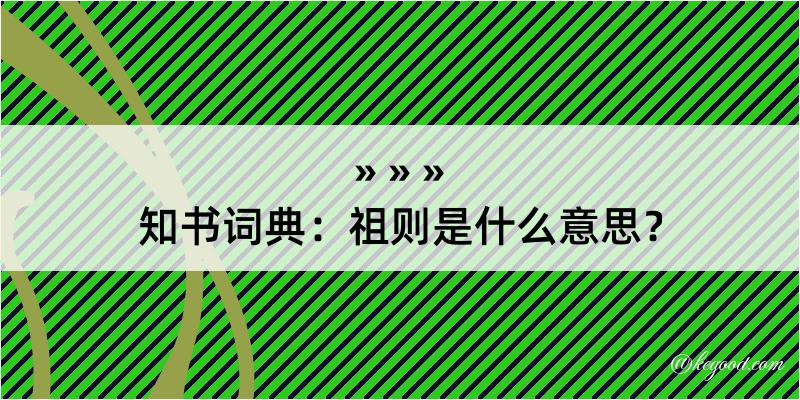 » » »
知书词典：祖则是什么意思？

@kegood.com